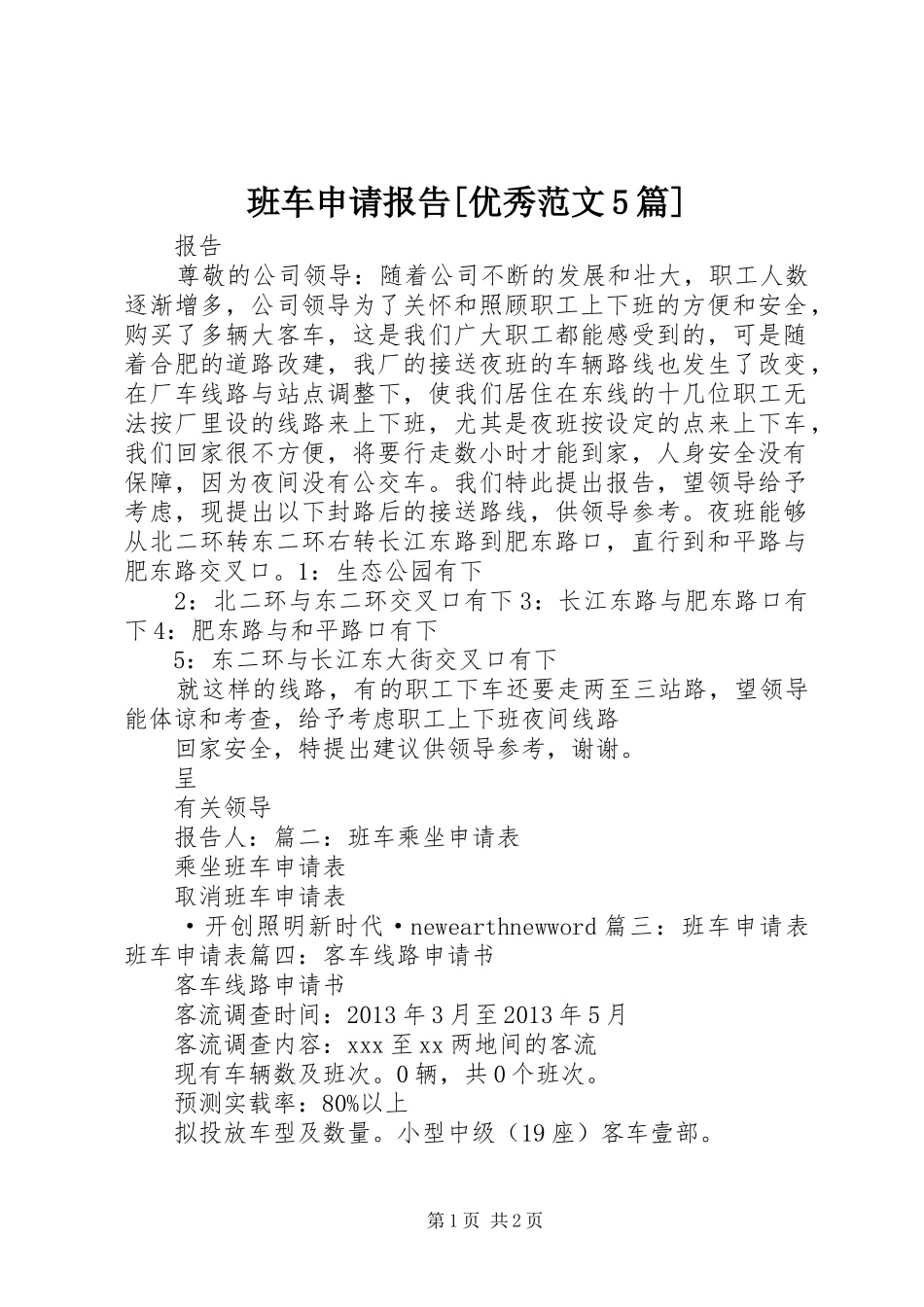 班车申请报告[优秀范文5篇]

报告

尊敬的公司领导：随着公司不断的发展和壮大，职工人数逐渐增多，公司领导为了关怀和照顾职工上下班的方便和安全，购买了多辆大客车，这是我们广大职工都能感受到的，可是随着合肥的道路改建，我厂的接送夜班的车辆路线也发生了改变，在厂车线路与站点调整下，使我们居住在东线的十几位职工无法按厂里设的线路来上下班，尤其是夜班按设定的点来上下车，我们回家很不方便，将要行走数小时才能到家，人身安全没有保障，因为夜间没有公交车。我们特此提出报告，望领导给予考虑，现提出以下封路后的接送路线，供领导参考。夜班能够从北二环转东二环右转长江东路到肥东路口，直行到和平路与肥东路交叉口。1：生态公园有下

2：北二环与东二环交叉口有下3：长江东路与肥东路口有下4：肥东路与和平路口有下

5：东二环与长江东大街交叉口有下

就这样的线路，有的职工下车还要走两至三站路，望领导能体谅和考查，给予考虑职工上下班夜间线路

回家安全，特提出建议供领导参考，谢谢。

呈

有关领导

报告人：篇二：班车乘坐申请表

乘坐班车申请表

取消班车申请表

·开创照明新时代·newearthnewword篇三：班车申请表班车申请表篇四：客车线路申请书

客车线路申请书

客流调查时间：2013年3月至2013年5月

客流调查内容：xxx至xx两地间的客流

现有车辆数及班次。0辆，共0个班次。

预测实载率：80%以上

拟投放车型及数量。小型中级（19座）客车壹部。

第1页 共2页